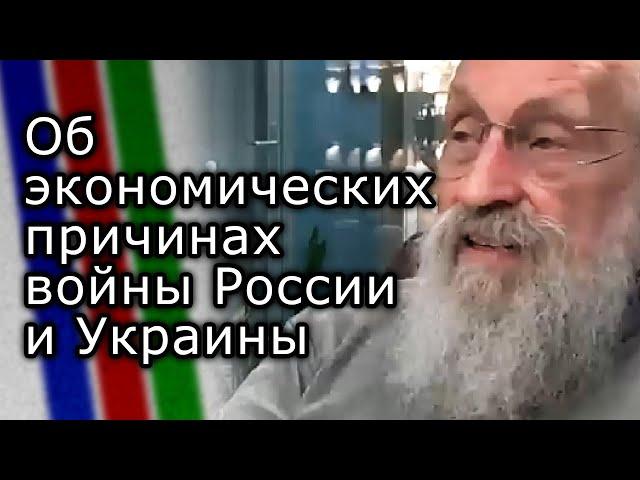 Об экономических причинах войны России и Украины